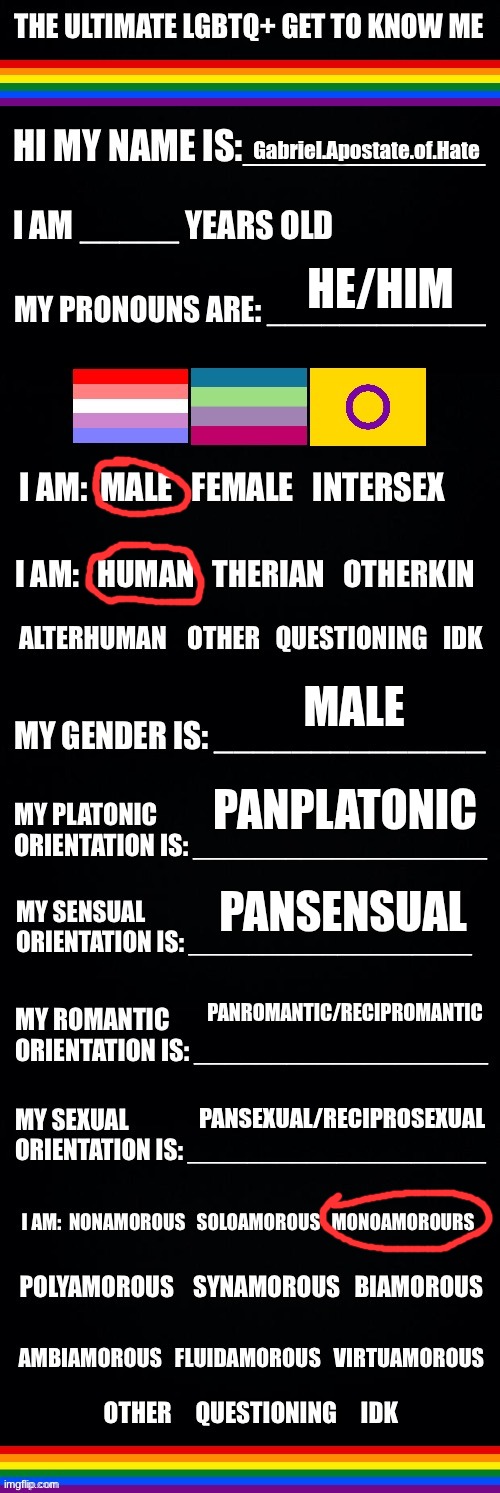 THE ULTIMATE LGBTQ+ GET TO KNOW ME

HI MY NAME IS: Gabriel.Apostate.of.Hate

I AM ______ YEARS OLD

MY PRONOUNS ARE: HE/HIM

I AM: MALE FEMALE INTERSEX

I AM: HUMAN THERIAN OTHERKIN

ALTERHUMAN OTHER QUESTIONING IDK

MY GENDER IS: MALE

MY PLATONIC ORIENTATION IS: PANPLATONIC

MY SENSUAL ORIENTATION IS: PANSENSUAL

MY ROMANTIC ORIENTATION IS: PANROMANTIC/RECIPROMANTIC

MY SEXUAL ORIENTATION IS: PANSEXUAL/RECIPROSEXUAL

I AM: NONAMOROUS SOLOAMOROUS MONOAMOROURS

POLYAMOROUS SYNAMOROUS BIAMOROUS

AMBIAMOROUS FLUIDAMOROUS VIRTUAMOROUS

OTHER QUESTIONING IDK

imgflip.com